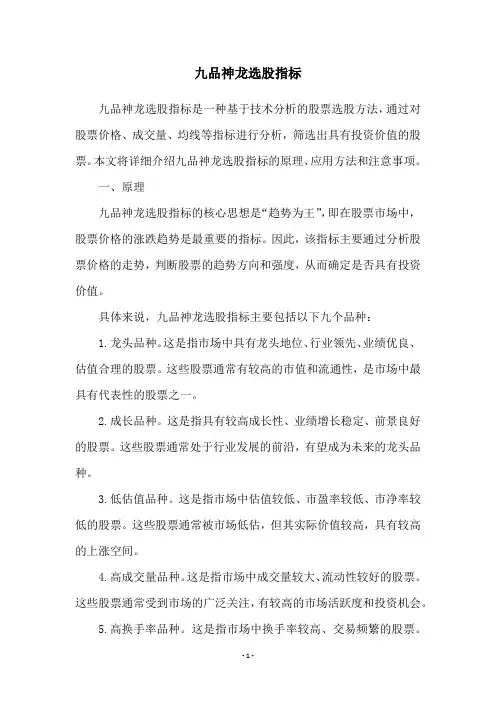 九品神龙选股指标

九品神龙选股指标是一种基于技术分析的股票选股方法，通过对股票价格、成交量、均线等指标进行分析，筛选出具有投资价值的股票。本文将详细介绍九品神龙选股指标的原理、应用方法和注意事项。

一、原理

九品神龙选股指标的核心思想是“趋势为王”，即在股票市场中，股票价格的涨跌趋势是最重要的指标。因此，该指标主要通过分析股票价格的走势，判断股票的趋势方向和强度，从而确定是否具有投资价值。

具体来说，九品神龙选股指标主要包括以下九个品种：

1. 龙头品种。这是指市场中具有龙头地位、行业领先、业绩优良、估值合理的股票。这些股票通常有较高的市值和流通性，是市场中最具有代表性的股票之一。

2. 成长品种。这是指具有较高成长性、业绩增长稳定、前景良好的股票。这些股票通常处于行业发展的前沿，有望成为未来的龙头品种。

3. 低估值品种。这是指市场中估值较低、市盈率较低、市净率较低的股票。这些股票通常被市场低估，但其实际价值较高，具有较高的上涨空间。

4. 高成交量品种。这是指市场中成交量较大、流动性较好的股票。这些股票通常受到市场的广泛关注，有较高的市场活跃度和投资机会。

5. 高换手率品种。这是指市场中换手率较高、交易频繁的股票。

- 1 -